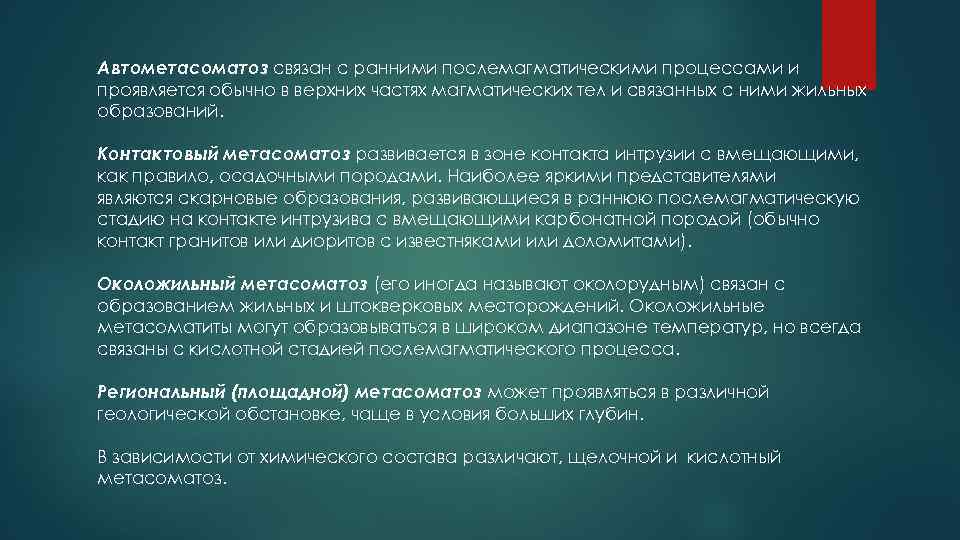 Автометасоматоз связан с ранними послемагматическими процессами и проявляется обычно в верхних частях магматических тел и связанных с ними жильных образований.

Контактовый метасоматоз развивается в зоне контакта интрузии с вмещающими, как правило, осадочными породами. Наиболее яркими представителями являются скарновые образования, развивающиеся в раннюю послемагматическую стадию на контакте интрузива с вмещающими карбонатной породой (обычно контакт гранитов или диоритов с известняками или доломитами).

Околожильный метасоматоз (его иногда называют околорудным) связан с образованием жильных и штокверковых месторождений. Околожильные метасоматиты могут образовываться в широком диапазоне температур, но всегда связаны с кислотной стадией послемагматического процесса.

Региональный (площадной) метасоматоз может проявляться в различной геологической обстановке, чаще в условия больших глубин.

В зависимости от химического состава различают, щелочной и кислотный метасоматоз.